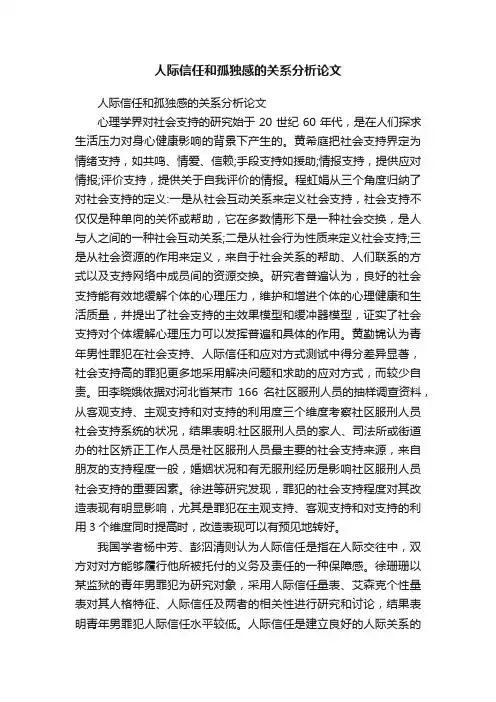 人际信任和孤独感的关系分析论文

人际信任和孤独感的关系分析论文

心理学界对社会支持的研究始于 20 世纪 60 年代，是在人们探求生活压力对身心健康影响的背景下产生的。黄希庭把社会支持界定为情绪支持，如共鸣、情爱、信赖;手段支持如援助;情报支持，提供应对情报;评价支持，提供关于自我评价的情报。程虹娟从三个角度归纳了对社会支持的定义:一是从社会互动关系来定义社会支持，社会支持不仅仅是种单向的关怀或帮助，它在多数情形下是一种社会交换，是人与人之间的一种社会互动关系;二是从社会行为性质来定义社会支持;三是从社会资源的作用来定义，来自于社会关系的帮助、人们联系的方式以及支持网络中成员间的资源交换。研究者普遍认为，良好的社会支持能有效地缓解个体的心理压力，维护和增进个体的心理健康和生活质量，并提出了社会支持的主效果模型和缓冲器模型，证实了社会支持对个体缓解心理压力可以发挥普遍和具体的作用。黄勤锦认为青年男性罪犯在社会支持、人际信任和应对方式测试中得分差异显著，社会支持高的罪犯更多地采用解决问题和求助的应对方式，而较少自责。田李晓娥依据对河北省某市 166 名社区服刑人员的抽样调查资料，从客观支持、主观支持和对支持的利用度三个维度考察社区服刑人员社会支持系统的状况，结果表明:社区服刑人员的家人、司法所或街道办的社区矫正工作人员是社区服刑人员最主要的社会支持来源，来自朋友的支持程度一般，婚姻状况和有无服刑经历是影响社区服刑人员社会支持的重要因素。徐进等研究发现，罪犯的社会支持程度对其改造表现有明显影响，尤其是罪犯在主观支持、客观支持和对支持的利用 3 个维度同时提高时，改造表现可以有预见地转好。

我国学者杨中芳、彭泗清则认为人际信任是指在人际交往中，双方对对方能够履行他所被托付的义务及责任的一种保障感。徐珊珊以某监狱的青年男罪犯为研究对象，采用人际信任量表、艾森克个性量表对其人格特征、人际信任及两者的相关性进行研究和讨论，结果表明青年男罪犯人际信任水平较低。人际信任是建立良好的人际关系的